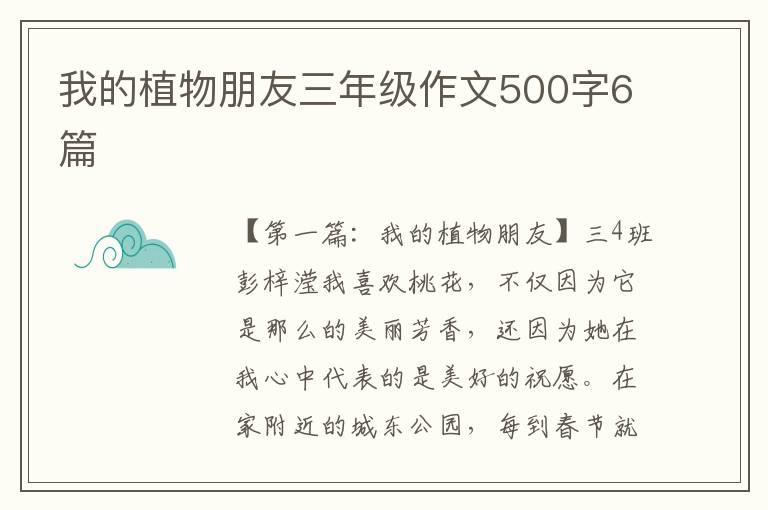 我的植物朋友三年级作文500字6篇

【第一篇：我的植物朋友】三4班彭梓滢我喜欢桃花，不仅因为它是那么的美丽芳香，还因为她在我心中代表的是美好的祝愿。在家附近的城东公园，每到春节就